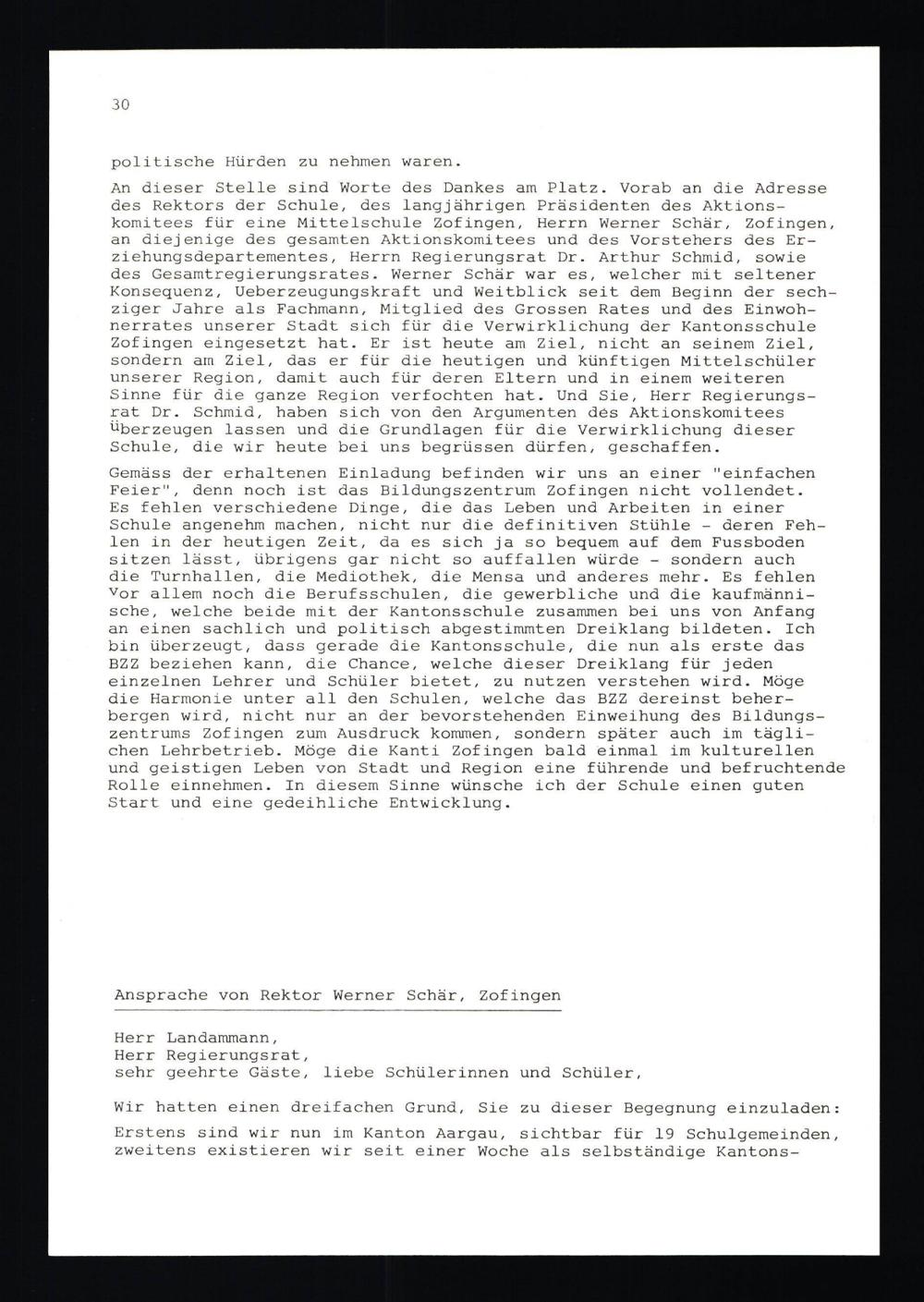 30

politische Hürden zu nehmen waren.

An dieser Stelle sind Worte des Dankes am Platz. Vorab an die Adresse des Rektors der Schule, des langjährigen Präsidenten des Aktionskomitees für eine Mittelschule Zofingen, Herrn Werner Schär, Zofingen, an diejenige des gesamten Aktionskomitees und des Vorstehers des Erziehungsdepartementes, Herrn Regierungsrat Dr. Arthur Schmid, sowie des Gesamtregierungsrates. Werner Schär war es, welcher mit seltener Konsequenz, Ueberzeugungskraft und Weitblick seit dem Beginn der sechziger Jahre als Fachmann, Mitglied des Grossen Rates und des Einwohnerrates unserer Stadt sich für die Verwirklichung der Kantonsschule Zofingen eingesetzt hat. Er ist heute am Ziel, nicht an seinem Ziel, sondern am Ziel, das er für die heutigen und künftigen Mittelschüler unserer Region, damit auch für deren Eltern und in einem weiteren Sinne für die ganze Region verfochten hat. Und Sie, Herr Regierungsrat Dr. Schmid, haben sich von den Argumenten des Aktionskomitees überzeugen lassen und die Grundlagen für die Verwirklichung dieser Schule, die wir heute bei uns begrüssen dürfen, geschaffen.

Gemäss der erhaltenen Einladung befinden wir uns an einer "einfachen Feier", denn noch ist das Bildungszentrum Zofingen nicht vollendet. Es fehlen verschiedene Dinge, die das Leben und Arbeiten in einer Schule angenehm machen, nicht nur die definitiven Stühle - deren Fehlen in der heutigen Zeit, da es sich ja so bequem auf dem Fussboden sitzen lässt, übrigens gar nicht so auffallen würde - sondern auch die Turnhallen, die Mediothek, die Mensa und anderes mehr. Es fehlen Vor allem noch die Berufsschulen, die gewerbliche und die kaufmännische, welche beide mit der Kantonsschule zusammen bei uns von Anfang an einen sachlich und politisch abgestimmten Dreiklang bildeten. Ich bin überzeugt, dass gerade die Kantonsschule, die nun als erste das BZZ beziehen kann, die Chance, welche dieser Dreiklang für jeden einzelnen Lehrer und Schüler bietet, zu nutzen verstehen wird. Möge die Harmonie unter all den Schulen, welche das BZZ dereinst beherbergen wird, nicht nur an der bevorstehenden Einweihung des Bildungszentrums Zofingen zum Ausdruck kommen, sondern später auch im täglichen Lehrbetrieb. Möge die Kanti Zofingen bald einmal im kulturellen und geistigen Leben von Stadt und Region eine führende und befruchtende Rolle einnehmen. In diesem Sinne wünsche ich der Schule einen guten Start und eine gedeihliche Entwicklung.

Ansprache von Rektor Werner Schär, Zofingen

Herr Landammann,
Herr Regierungsrat,
sehr geehrte Gäste, liebe Schülerinnen und Schüler,

Wir hatten einen dreifachen Grund, Sie zu dieser Begegnung einzuladen:

Erstens sind wir nun im Kanton Aargau, sichtbar für 19 Schulgemeinden, zweitens existieren wir seit einer Woche als selbständige Kantons-